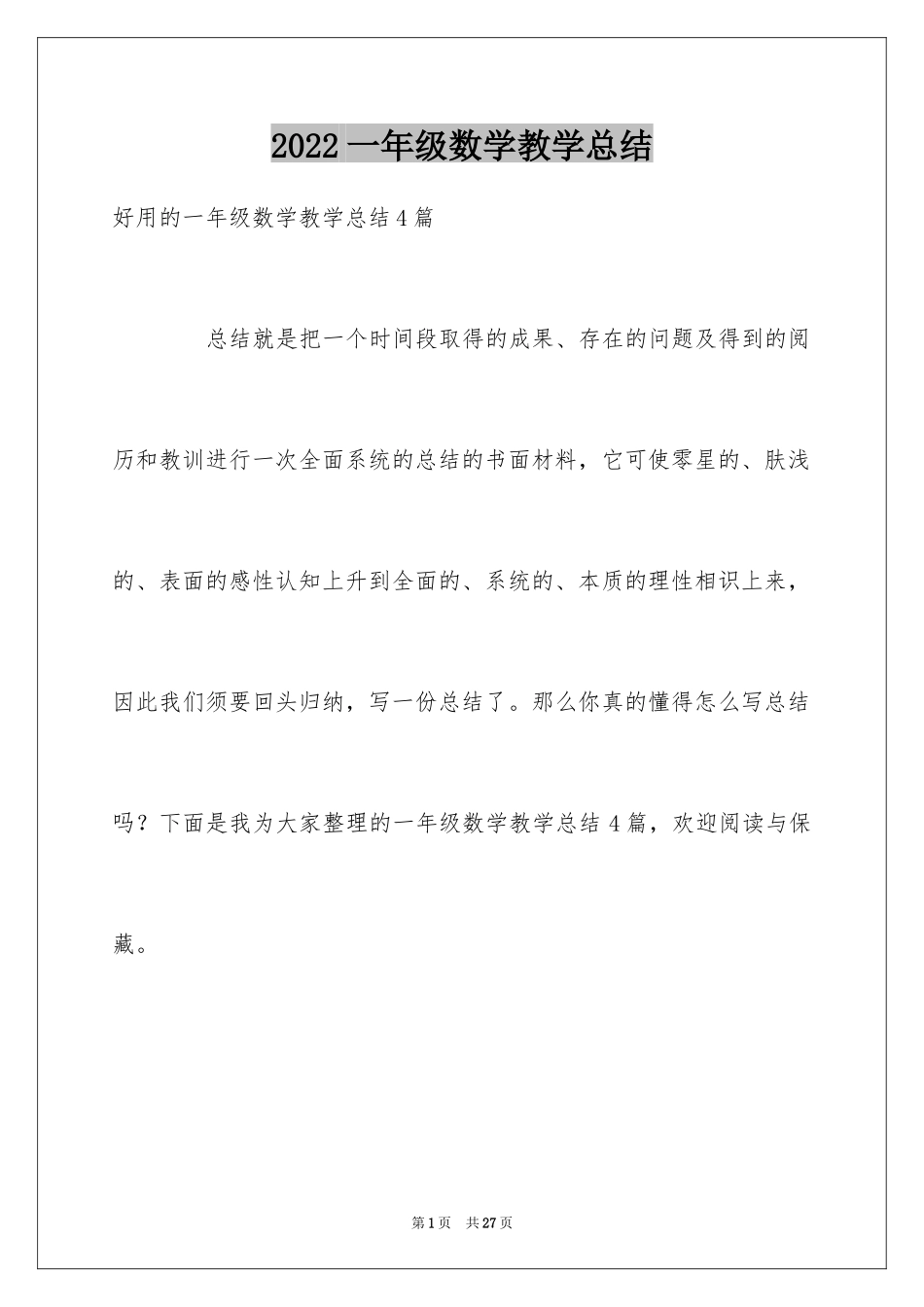 2022 一年级数学教学总结

好用的一年级数学教学总结 4 篇

总结就是把一个时间段取得的成果、存在的问题及得到的阅历和教训进行一次全面系统的总结的书面材料，它可使零星的、肤浅的、表面的感性认知上升到全面的、系统的、本质的理性相识上来，因此我们须要回头归纳，写一份总结了。那么你真的懂得怎么写总结吗？下面是我为大家整理的一年级数学教学总结 4 篇，欢迎阅读与保藏。

第 1 页　共 27 页